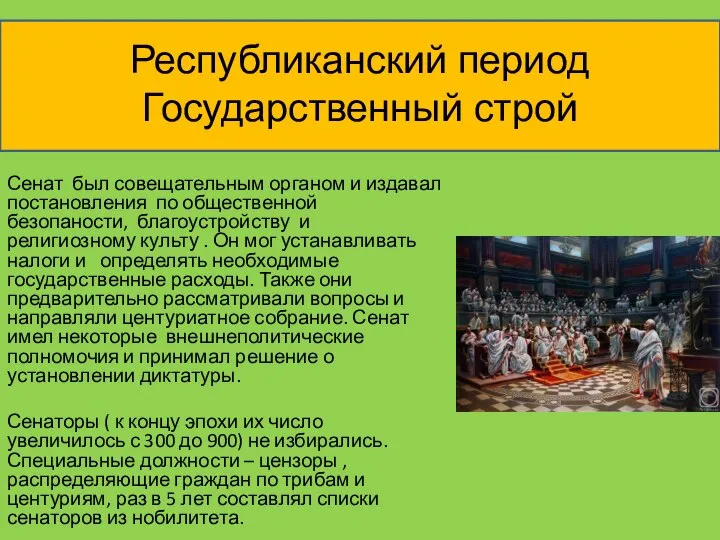 Республиканский период
Государственный строй

Сенат был совещательным органом и издавал постановления по общественной безопаности, благоустройству и религиозному культу . Он мог устанавливать налоги и определять необходимые государственные расходы. Также они предварительно рассматривали вопросы и направляли центуриатное собрание. Сенат имел некоторые внешнеполитические полномочия и принимал решение о установлении диктатуры.

Сенаторы ( к концу эпохи их число увеличилось с 300 до 900) не избирались. Специальные должности – цензоры , распределяющие граждан по трибам и центуриям, раз в 5 лет составлял списки сенаторов из нобилитета.